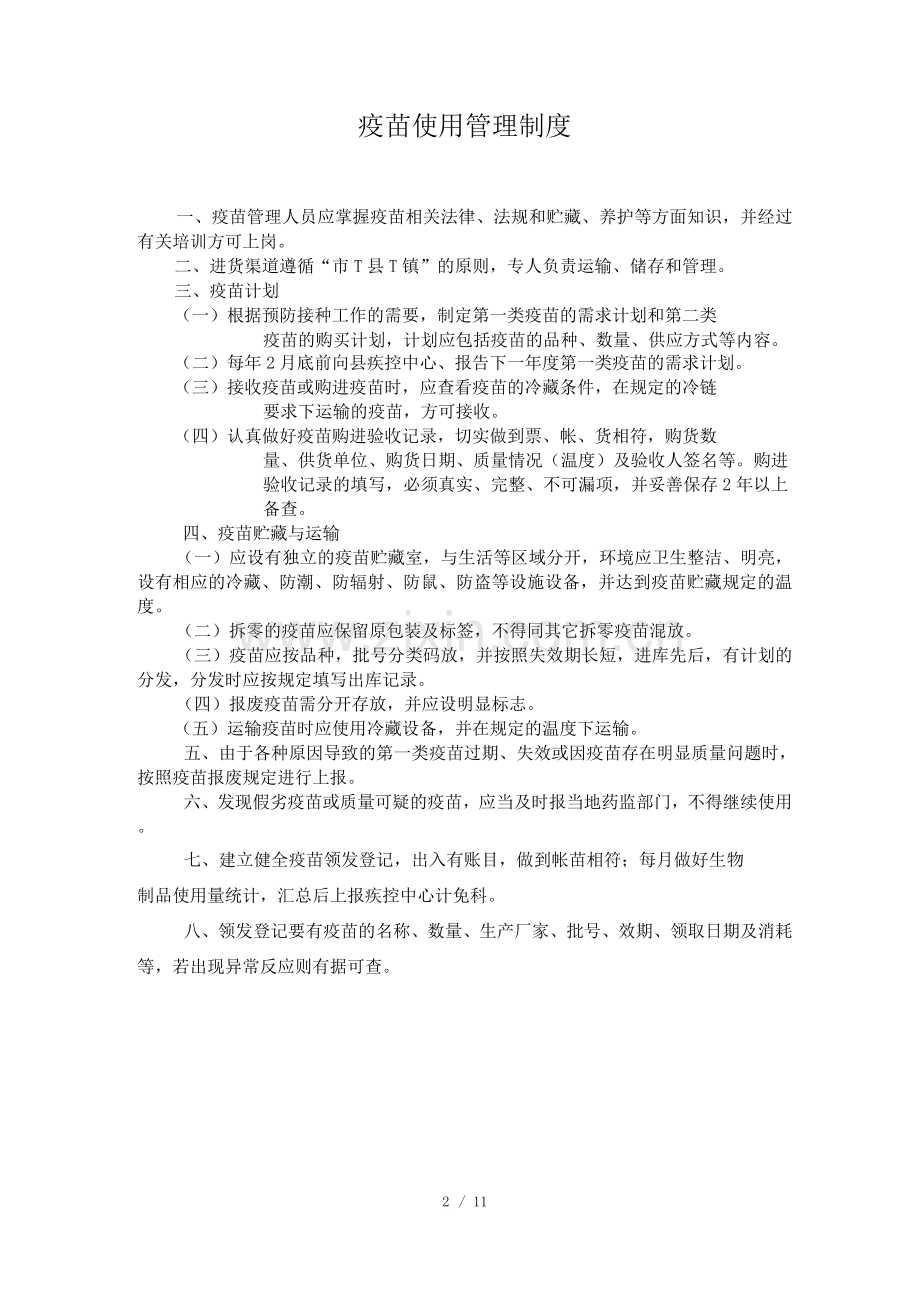 疫苗使用管理制度

一、疫苗管理人员应掌握疫苗相关法律、法规和贮藏、养护等方面知识，并经过有关培训方可上岗。

二、进货渠道遵循“市T县T镇”的原则，专人负责运输、储存和管理。

三、疫苗计划

（一）根据预防接种工作的需要，制定第一类疫苗的需求计划和第二类疫苗的购买计划，计划应包括疫苗的品种、数量、供应方式等内容。

（二）每年2月底前向县疾控中心、报告下一年度第一类疫苗的需求计划。

（三）接收疫苗或购进疫苗时，应查看疫苗的冷藏条件，在规定的冷链要求下运输的疫苗，方可接收。

（四）认真做好疫苗购进验收记录，切实做到票、帐、货相符，购货数量、供货单位、购货日期、质量情况（温度）及验收人签名等。购进验收记录的填写，必须真实、完整、不可漏项，并妥善保存2年以上备查。

四、疫苗贮藏与运输

（一）应设有独立的疫苗贮藏室，与生活等区域分开，环境应卫生整洁、明亮，设有相应的冷藏、防潮、防辐射、防鼠、防盗等设施设备，并达到疫苗贮藏规定的温度。

（二）拆零的疫苗应保留原包装及标签，不得同其它拆零疫苗混放。

（三）疫苗应按品种，批号分类码放，并按照失效期长短，进库先后，有计划的分发，分发时应按规定填写出库记录。

（四）报废疫苗需分开存放，并应设明显标志。

（五）运输疫苗时应使用冷藏设备，并在规定的温度下运输。

五、由于各种原因导致的第一类疫苗过期、失效或因疫苗存在明显质量问题时，按照疫苗报废规定进行上报。

六、发现假劣疫苗或质量可疑的疫苗，应当及时报当地药监部门，不得继续使用。

七、建立健全疫苗领发登记，出入有账目，做到帐苗相符；每月做好生物制品使用量统计，汇总后上报疾控中心计免科。

八、领发登记要有疫苗的名称、数量、生产厂家、批号、效期、领取日期及消耗等，若出现异常反应则有据可查。

2 / 11